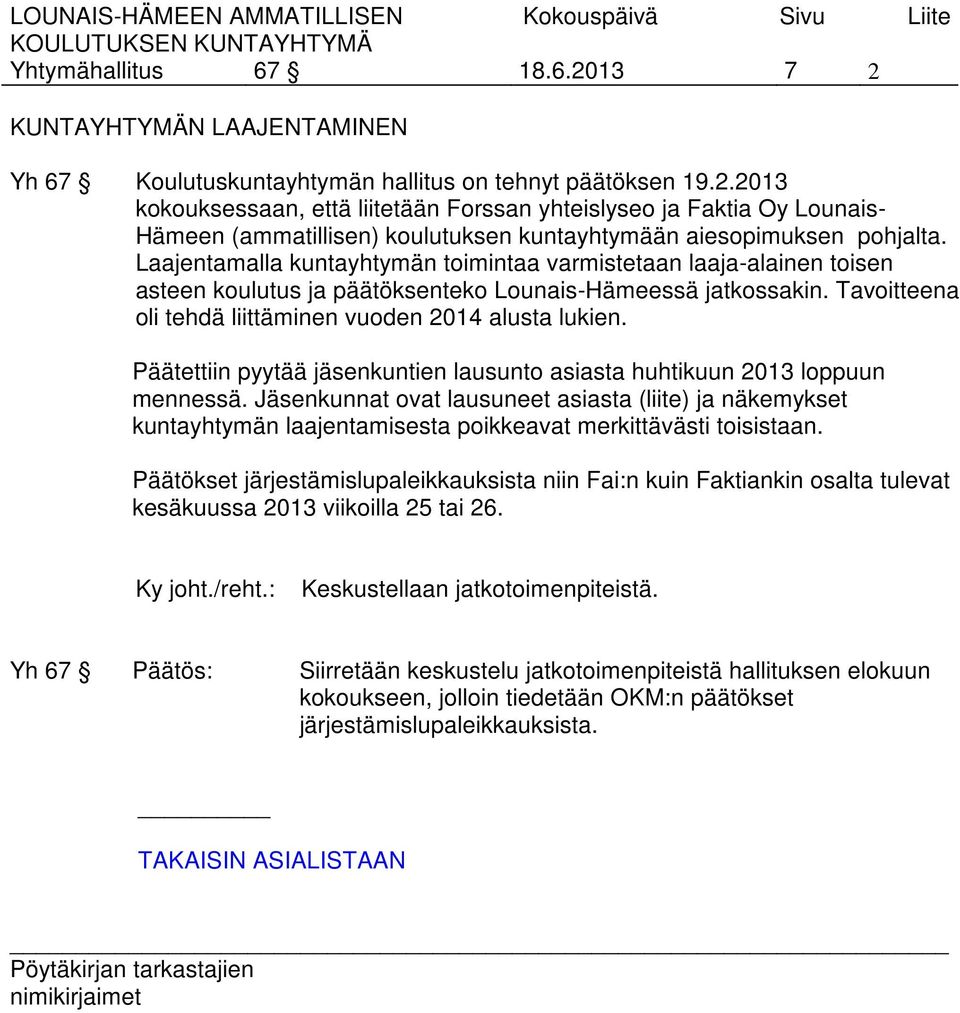 LOUNAIS-HÄMEEN AMMATILLISEN KOULUTUKSEN KUNTAYHTYMÄ Kokouspäivä Sivu Liite
Yhtymähallitus 67 § 18.6.2013 7 2

KUNTAYHTYMÄN LAAJENTAMINEN

Yh 67 § Koulutuskuntayhtymän hallitus on tehnyt päätöksen 19.2.2013 kokouksessaan, että liitetään Forssan yhteislyseo ja Faktia Oy Lounais-Hämeen (ammatillisen) koulutuksen kuntayhtymään aiesopimuksen pohjalta. Laajentamalla kuntayhtymän toimintaa varmistetaan laaja-alainen toisen asteen koulutus ja päätöksenteko Lounais-Hämeessä jatkossakin. Tavoitteena oli tehdä liittäminen vuoden 2014 alusta lukien.

Päätettiin pyytää jäsenkuntien lausunto asiasta huhtikuun 2013 loppuun mennessä. Jäsenkunnat ovat lausuneet asiasta (liite) ja näkemykset kuntayhtymän laajentamisesta poikkeavat merkittävästi toisistaan.

Päätökset järjestämislupaleikkauksista niin Fai:n kuin Faktiankin osalta tulevat kesäkuussa 2013 viikoilla 25 tai 26.

Ky joht./reht.: Keskustellaan jatkotoimenpiteistä.

Yh 67 § Päätös: Siirretään keskustelu jatkotoimenpiteistä hallituksen elokuun kokoukseen, jolloin tiedetään OKM:n päätökset järjestämislupaleikkauksista.

TAKAISIN ASIALISTAAN

Pöytäkirjan tarkastajien nimikirjaimet